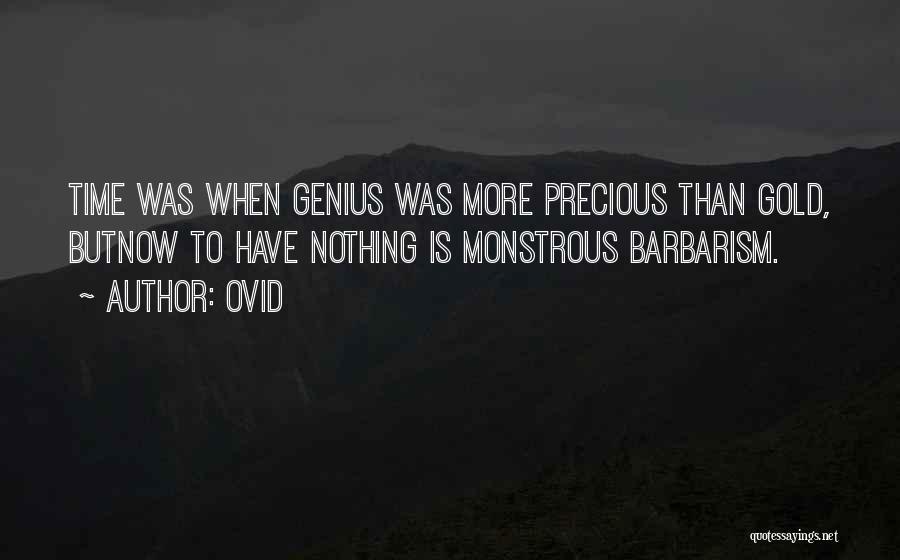 TIME WAS WHEN GENIUS WAS MORE PRECIOUS THAN GOLD, BUTNOW TO HAVE NOTHING IS MONSTROUS BARBARISM.

~ AUTHOR: OVID

quotessayings.net